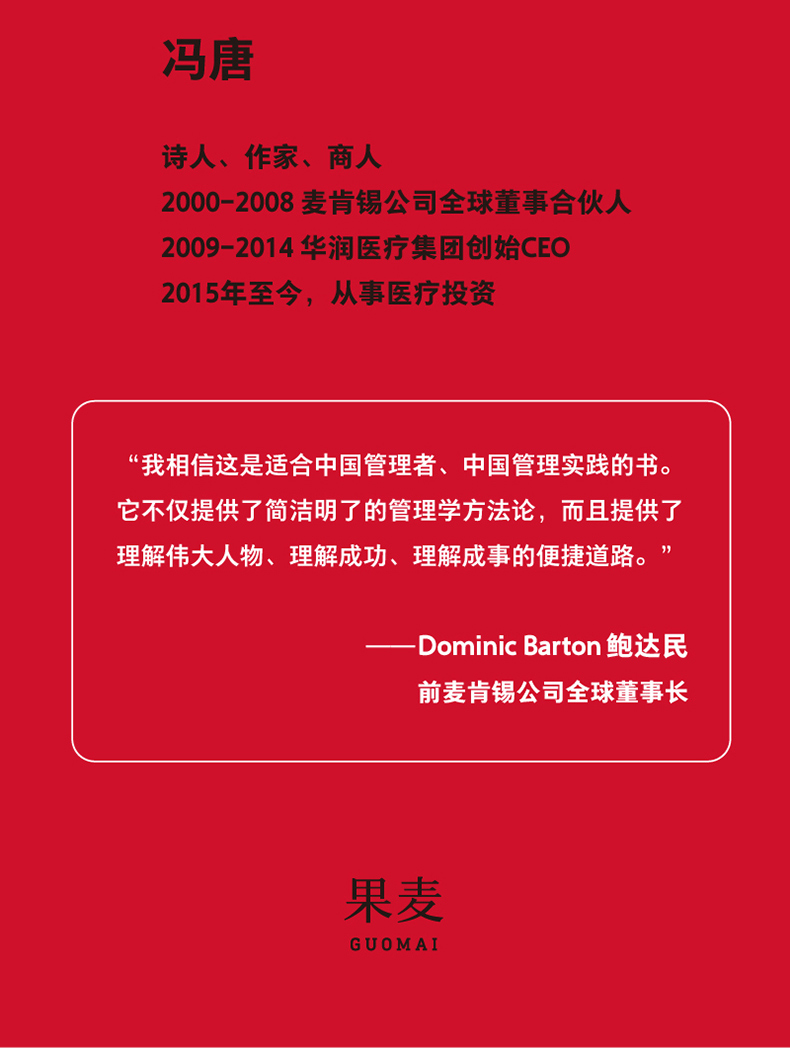 冯唐

诗人、作家、商人
2000-2008 麦肯锡公司全球董事合伙人
2009-2014 华润医疗集团创始CEO
2015年至今，从事医疗投资

“我相信这是适合中国管理者、中国管理实践的书。它不仅提供了简洁明了的管理学方法论，而且提供了理解伟大人物、理解成功、理解成事的便捷道路。”

——Dominic Barton 鲍达民
前麦肯锡公司全球董事长

果麦
GUOMAI